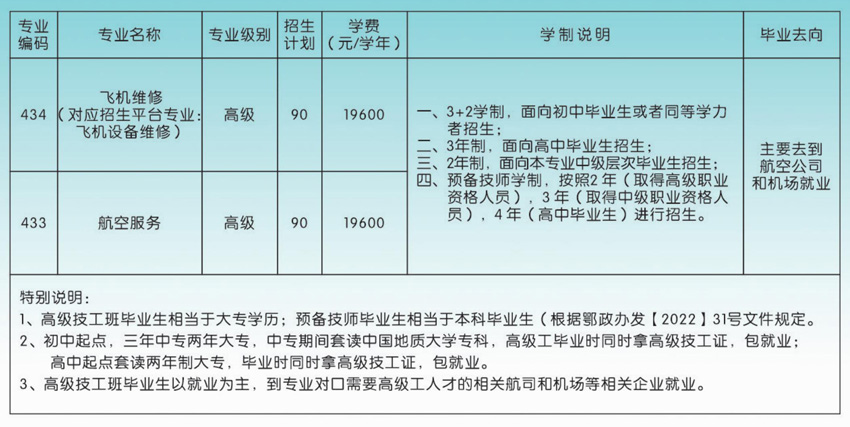 | 专业编码 | 专业名称 | 专业级别 | 招生计划 | 学费（元/学年） | 学制说明 | 毕业去向 |
|---|---|---|---|---|---|---|
| 434 | 飞机维修（对应招生平台专业：飞机设备维修） | 高级 | 90 | 19600 | 一、3+2学制，面向初中毕业生或者同等学力者招生；二、3年制，面向高中毕业生招生；三、2年制，面向本专业中级层次毕业生招生；四、预备技师学制，按照2年（取得高级职业资格人员），3年（取得中级职业资格人员），4年（高中毕业生）进行招生。 | 主要去到航空公司和机场就业 |
| 433 | 航空服务 | 高级 | 90 | 19600 | | |

特别说明：
1、高级技工班毕业生相当于大专学历；预备技师毕业生相当于本科毕业生（根据鄂政办发【2022】31号文件规定。
2、初中起点，三年中专两年大专，中专期间套读中国地质大学专科，高级工毕业时同时拿高级技工证，包就业；高中起点套读两年制大专，毕业时同时拿高级技工证，包就业。
3、高级技工班毕业生以就业为主，到专业对口需要高级工人才的相关航司和机场等相关企业就业。